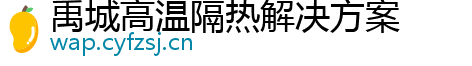 禹城高温隔热解决方案
wap.cyfzsj.cn